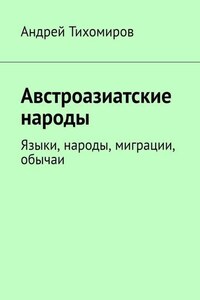 Андрей Тихомиров

Австроазиатские народы

Языки, народы, миграции, обычаи